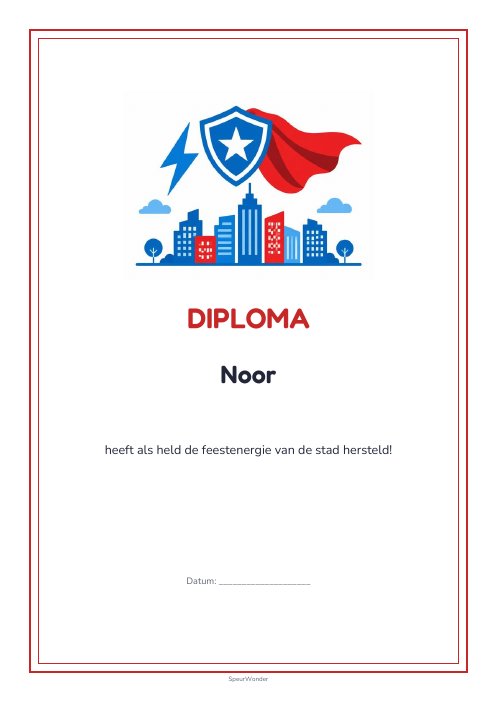 DIPLOMA

Noor

heeft als held de feestenergie van de stad hersteld!

Datum: ____

SpeurWonder